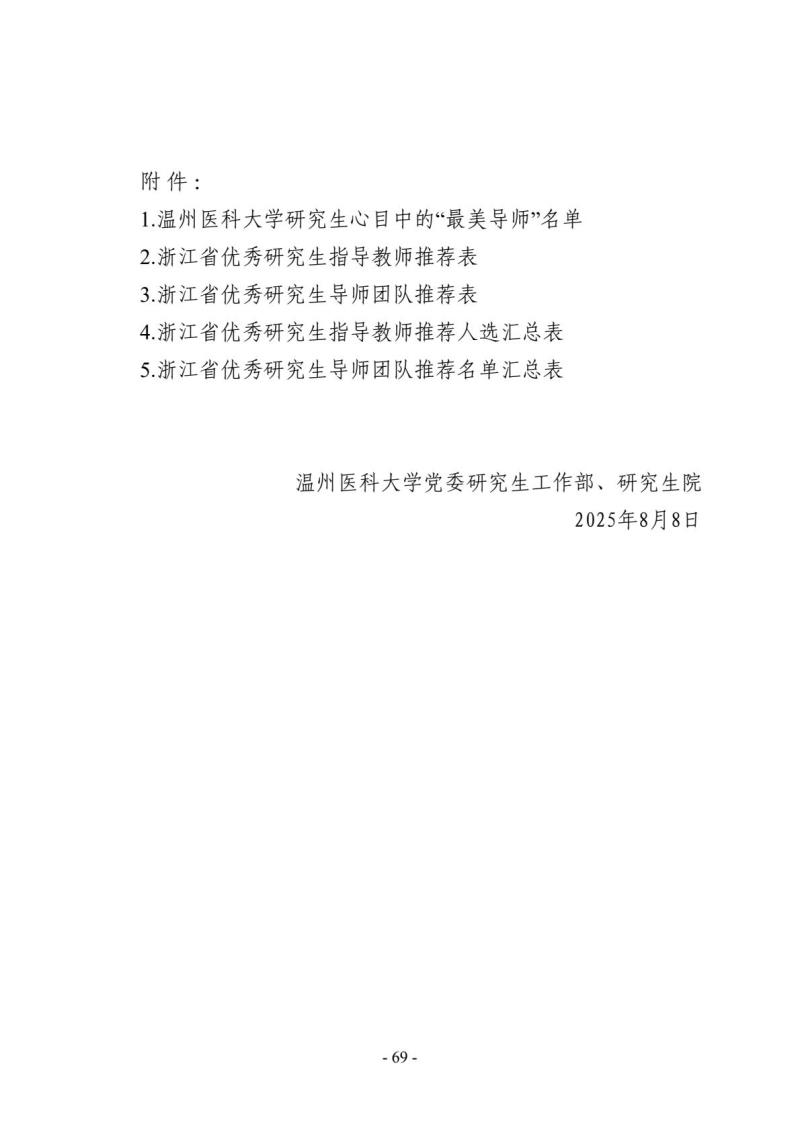 附件：
1.温州医科大学研究生心目中的“最美导师”名单
2.浙江省优秀研究生指导教师推荐表
3.浙江省优秀研究生导师团队推荐表
4.浙江省优秀研究生指导教师推荐人选汇总表
5.浙江省优秀研究生导师团队推荐名单汇总表

温州医科大学党委研究生工作部、研究生院
2025年8月8日

- 69 -